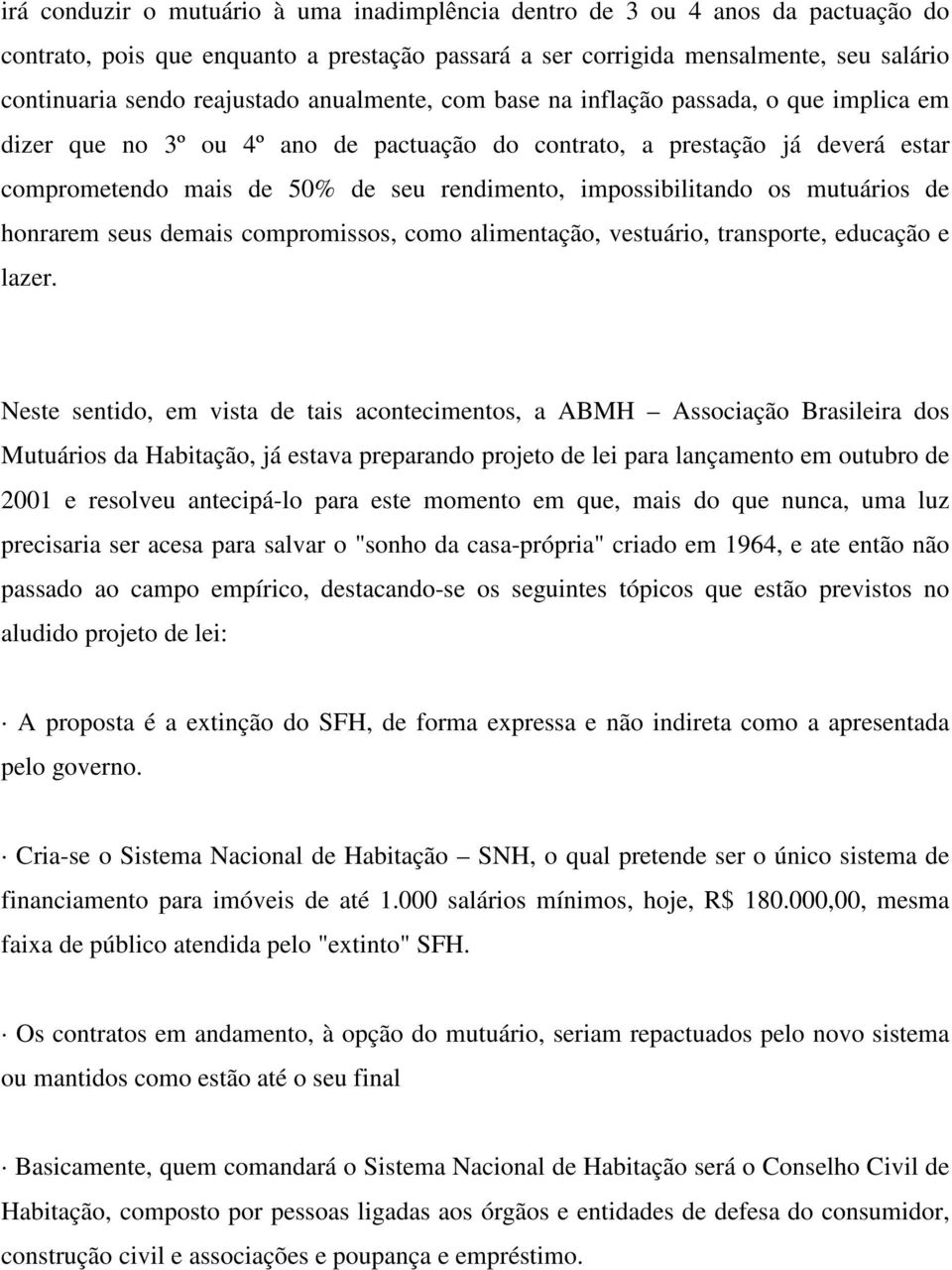 irá conduzir o mutuário à uma inadimplência dentro de 3 ou 4 anos da pactuação do contrato, pois que enquanto a prestação passará a ser corrigida mensalmente, seu salário continuaria sendo reajustado anualmente, com base na inflação passada, o que implica em dizer que no 3º ou 4º ano de pactuação do contrato, a prestação já deverá estar comprometendo mais de 50% de seu rendimento, impossibilitando os mutuários de honrarem seus demais compromissos, como alimentação, vestuário, transporte, educação e lazer.

Neste sentido, em vista de tais acontecimentos, a ABMH – Associação Brasileira dos Mutuários da Habitação, já estava preparando projeto de lei para lançamento em outubro de 2001 e resolveu antecipá-lo para este momento em que, mais do que nunca, uma luz precisaria ser acesa para salvar o "sonho da casa-própria" criado em 1964, e ate então não passado ao campo empírico, destacando-se os seguintes tópicos que estão previstos no aludido projeto de lei:

· A proposta é a extinção do SFH, de forma expressa e não indireta como a apresentada pelo governo.

· Cria-se o Sistema Nacional de Habitação – SNH, o qual pretende ser o único sistema de financiamento para imóveis de até 1.000 salários mínimos, hoje, R$ 180.000,00, mesma faixa de público atendida pelo "extinto" SFH.

· Os contratos em andamento, à opção do mutuário, seriam repactuados pelo novo sistema ou mantidos como estão até o seu final

· Basicamente, quem comandará o Sistema Nacional de Habitação será o Conselho Civil de Habitação, composto por pessoas ligadas aos órgãos e entidades de defesa do consumidor, construção civil e associações e poupança e empréstimo.